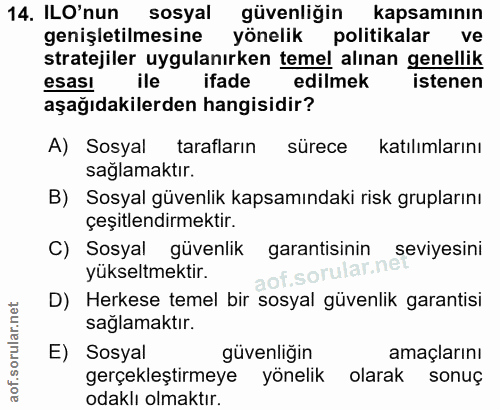 14. ILO'nun sosyal güvenliğin kapsamının genişletilmesine yönelik politikalar ve stratejiler uygulanırken temel alınan genellik esası ile ifade edilmek istenen aşağıdakilerden hangisidir?

A) Sosyal tarafların sürece katılımlarını sağlamaktır.

B) Sosyal güvenlik kapsamındaki risk gruplarını çeşitlendirmektir.

C) Sosyal güvenlik garantisinin seviyesini yükseltmektir.

aof.sorular.net

D) Herkese temel bir sosyal güvenlik garantisi sağlamaktır.

E) Sosyal güvenliğin amaçlarını gerçekleştirmeye yönelik olarak sonuç odaklı olmaktır.

aof.sorular.net